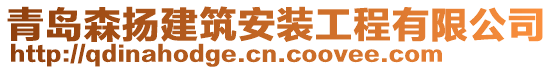 青岛森扬建筑安装工程有限公司
http://qdinahodge.cn.coovee.com